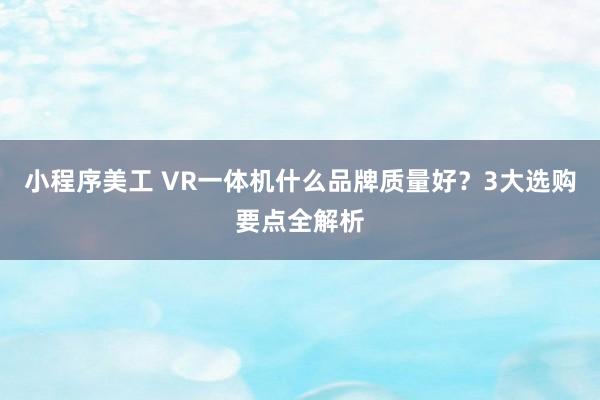 小程序美工 VR一体机什么品牌质量好？3大选购要点全解析